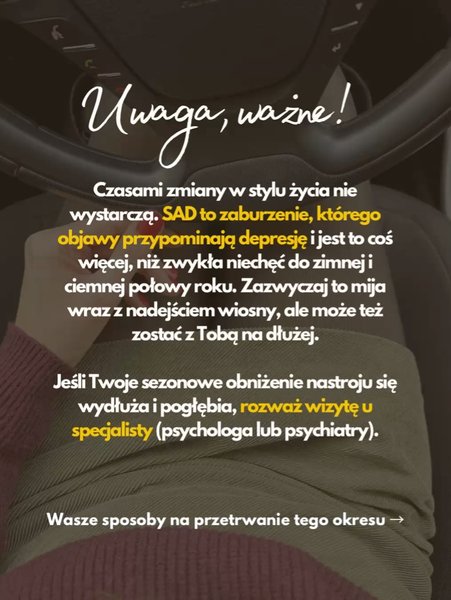 Uwaga, ważne!

Czasami zmiany w stylu życia nie wystarczą. SAD to zaburzenie, którego objawy przypominają depresję i jest to coś więcej, niż zwykła niechęć do zimnej i ciemnej połowy roku. Zazwyczaj to mija wraz z nadejściem wiosny, ale może też zostać z Tobą na dłużej.

Jeśli Twoje sezonowe obniżenie nastroju się wydłuża i pogłębia, rozważ wizytę u specjalisty (psychologa lub psychiatry).

Wasze sposoby na przetrwanie tego okresu →